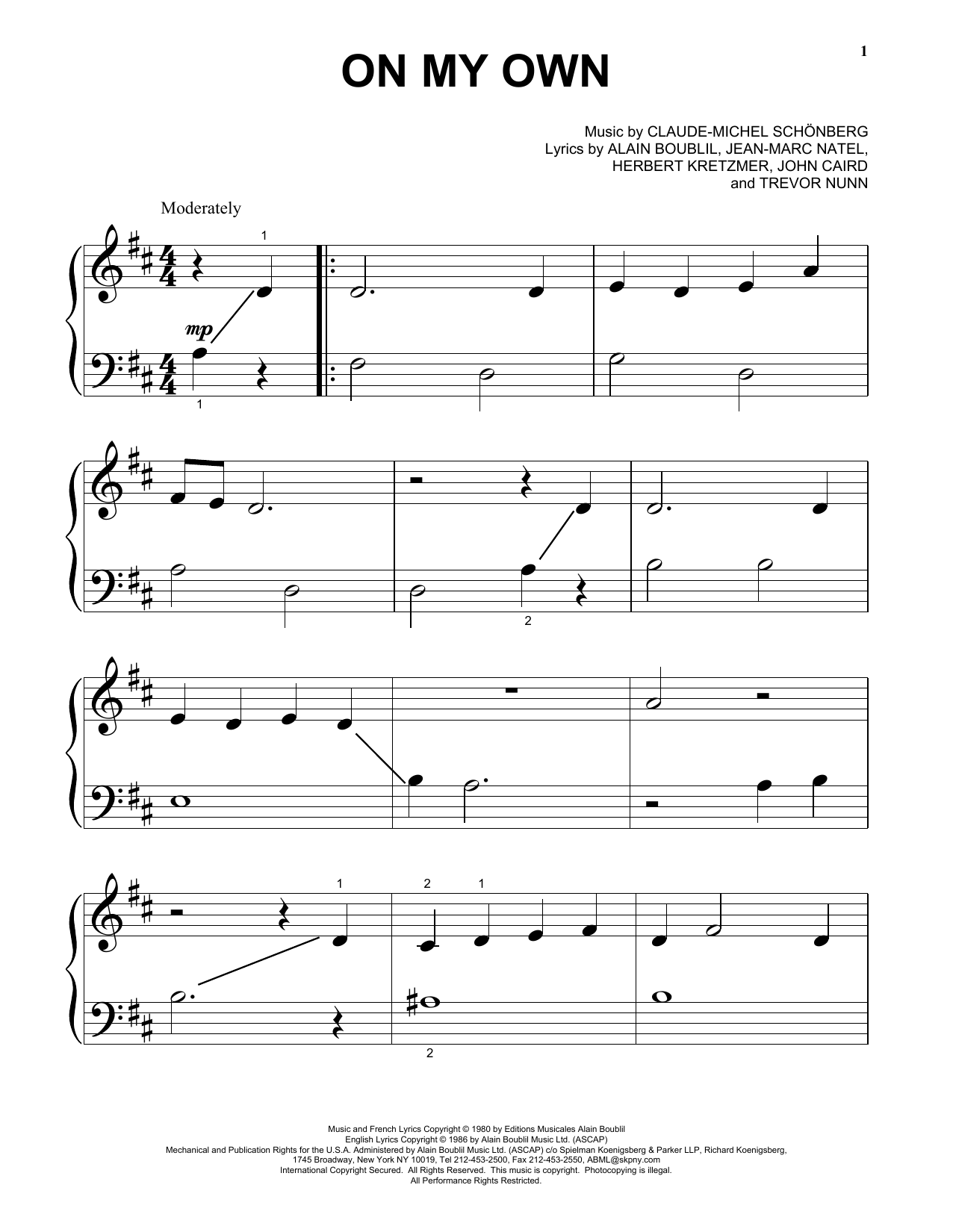 1

ON MY OWN

Music by CLAUDE-MICHEL SCHÖNBERG
Lyrics by ALAIN BOUBLIL, JEAN-MARC NATEL,
HERBERT KRETZMER, JOHN CAIRD
and TREVOR NUNN

Moderately

1
mp
1

2

1
2 1
2

Music and French Lyrics Copyright © 1980 by Editions Musicales Alain Boublil
English Lyrics Copyright © 1986 by Alain Boublil Music Ltd. (ASCAP)
Mechanical and Publication Rights for the U.S.A. Administered by Alain Boublil Music Ltd. (ASCAP) c/o Spielman Koenigsberg & Parker LLP, Richard Koenigsberg,
1745 Broadway, New York NY 10019, Tel 212-453-2500, Fax 212-453-2550, ABML@skpny.com
International Copyright Secured. All Rights Reserved. This music is copyright. Photocopying is illegal.
All Performance Rights Restricted.